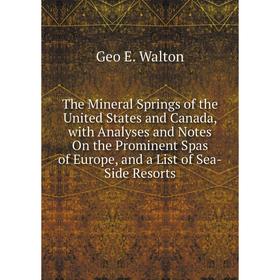 Geo E. Walton

The Mineral Springs of the United States and Canada, with Analyses and Notes On the Prominent Spas of Europe, and a List of Sea-Side Resorts